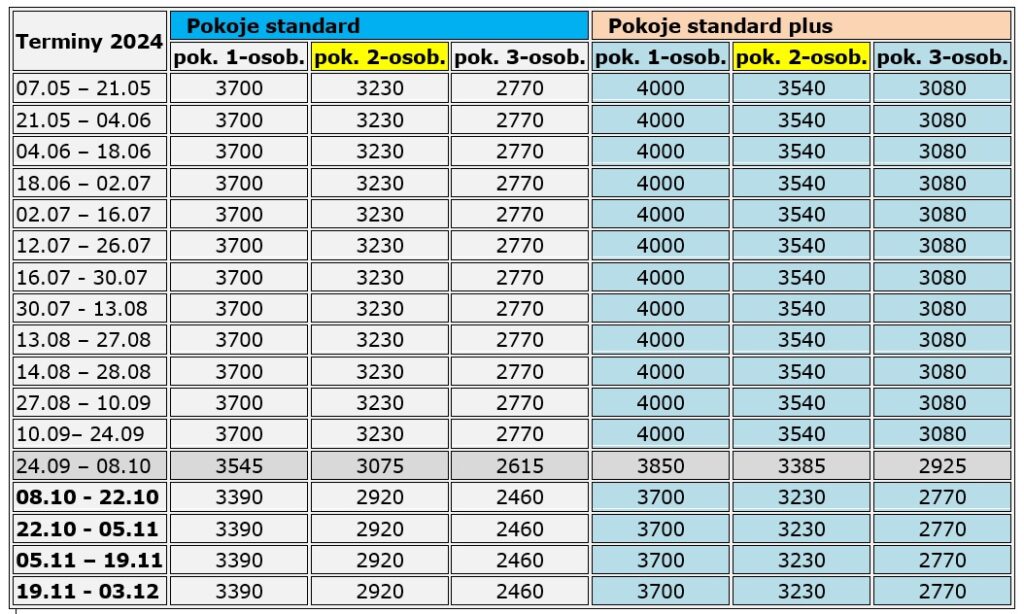 | Terminy 2024 | Pokoje standard | | | Pokoje standard plus | | |
|---|---|---|---|---|---|---|
| | pok. 1-osob. | pok. 2-osob. | pok. 3-osob. | pok. 1-osob. | pok. 2-osob. | pok. 3-osob. |
| 07.05 – 21.05 | 3700 | 3230 | 2770 | 4000 | 3540 | 3080 |
| 21.05 – 04.06 | 3700 | 3230 | 2770 | 4000 | 3540 | 3080 |
| 04.06 – 18.06 | 3700 | 3230 | 2770 | 4000 | 3540 | 3080 |
| 18.06 – 02.07 | 3700 | 3230 | 2770 | 4000 | 3540 | 3080 |
| 02.07 – 16.07 | 3700 | 3230 | 2770 | 4000 | 3540 | 3080 |
| 12.07 – 26.07 | 3700 | 3230 | 2770 | 4000 | 3540 | 3080 |
| 16.07 - 30.07 | 3700 | 3230 | 2770 | 4000 | 3540 | 3080 |
| 30.07 - 13.08 | 3700 | 3230 | 2770 | 4000 | 3540 | 3080 |
| 13.08 – 27.08 | 3700 | 3230 | 2770 | 4000 | 3540 | 3080 |
| 14.08 – 28.08 | 3700 | 3230 | 2770 | 4000 | 3540 | 3080 |
| 27.08 – 10.09 | 3700 | 3230 | 2770 | 4000 | 3540 | 3080 |
| 10.09– 24.09 | 3700 | 3230 | 2770 | 4000 | 3540 | 3080 |
| 24.09 – 08.10 | 3545 | 3075 | 2615 | 3850 | 3385 | 2925 |
| 08.10 - 22.10 | 3390 | 2920 | 2460 | 3700 | 3230 | 2770 |
| 22.10 - 05.11 | 3390 | 2920 | 2460 | 3700 | 3230 | 2770 |
| 05.11 – 19.11 | 3390 | 2920 | 2460 | 3700 | 3230 | 2770 |
| 19.11 - 03.12 | 3390 | 2920 | 2460 | 3700 | 3230 | 2770 |